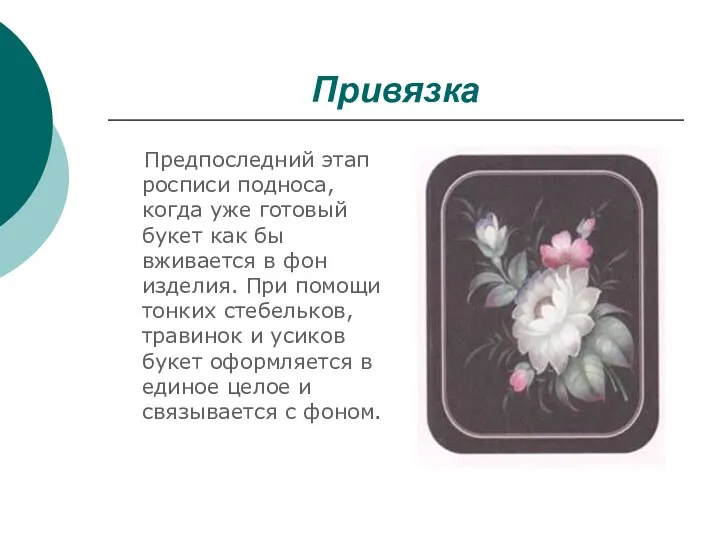 Привязка

Предпоследний этап росписи подноса, когда уже готовый букет как бы вживается в фон изделия. При помощи тонких стебельков, травинок и усиков букет оформляется в единое целое и связывается с фоном.